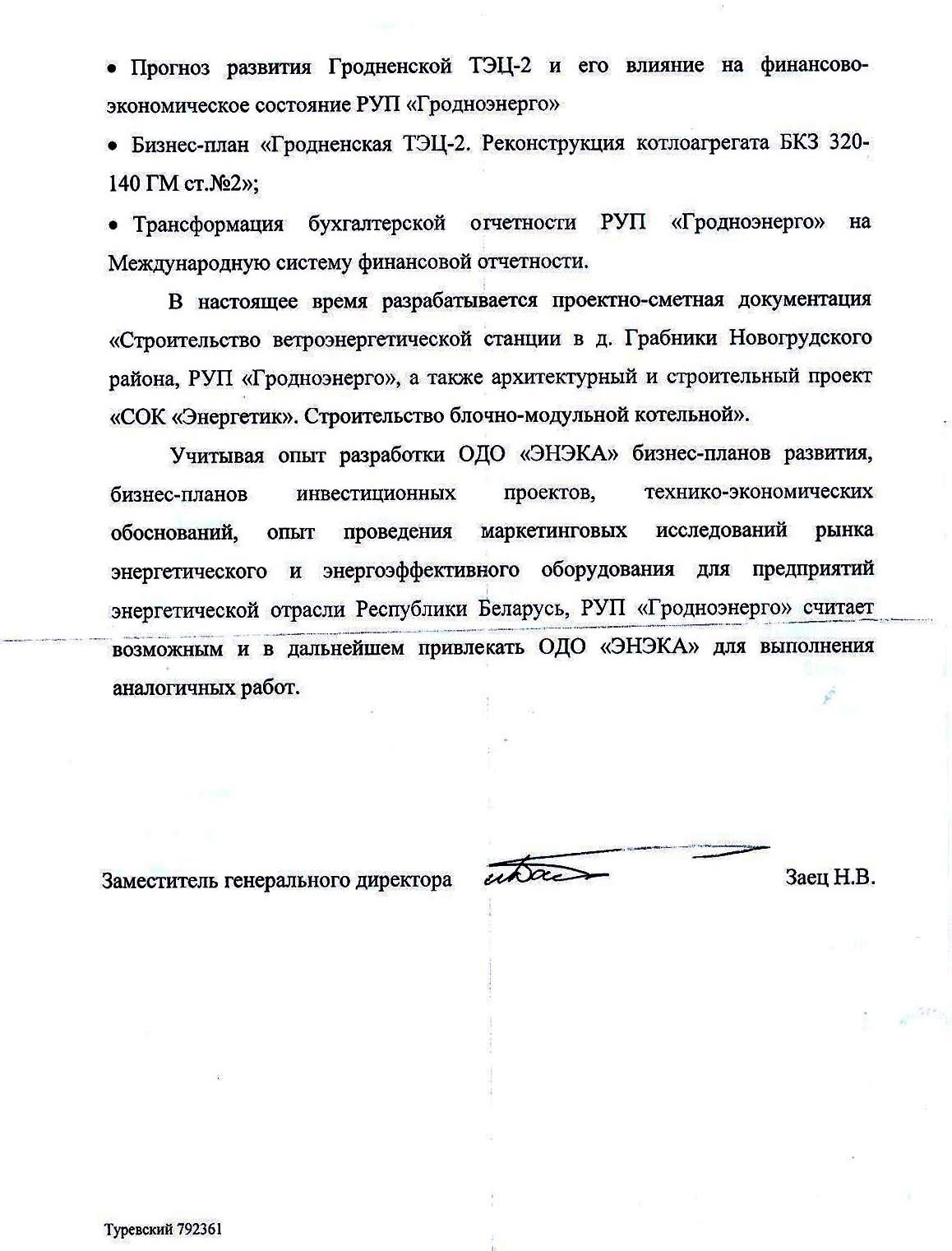 • Прогноз развития Гродненской ТЭЦ-2 и его влияние на финансово-экономическое состояние РУП «Гродноэнерго»

• Бизнес-план «Гродненская ТЭЦ-2. Реконструкция котлоагрегата БКЗ 320-140 ГМ ст.№2»;

• Трансформация бухгалтерской отчетности РУП «Гродноэнерго» на Международную систему финансовой отчетности.

В настоящее время разрабатывается проектно-сметная документация «Строительство ветроэнергетической станции в д. Грабники Новогрудского района, РУП «Гродноэнерго», а также архитектурный и строительный проект «СОК «Энергетик». Строительство блочно-модульной котельной».

Учитывая опыт разработки ОДО «ЭНЭКА» бизнес-планов развития, бизнес-планов инвестиционных проектов, технико-экономических обоснований, опыт проведения маркетинговых исследований рынка энергетического и энергоэффективного оборудования для предприятий энергетической отрасли Республики Беларусь, РУП «Гродноэнерго» считает возможным и в дальнейшем привлекать ОДО «ЭНЭКА» для выполнения аналогичных работ.

Заместитель генерального директора Заец Н.В.

Туревский 792361